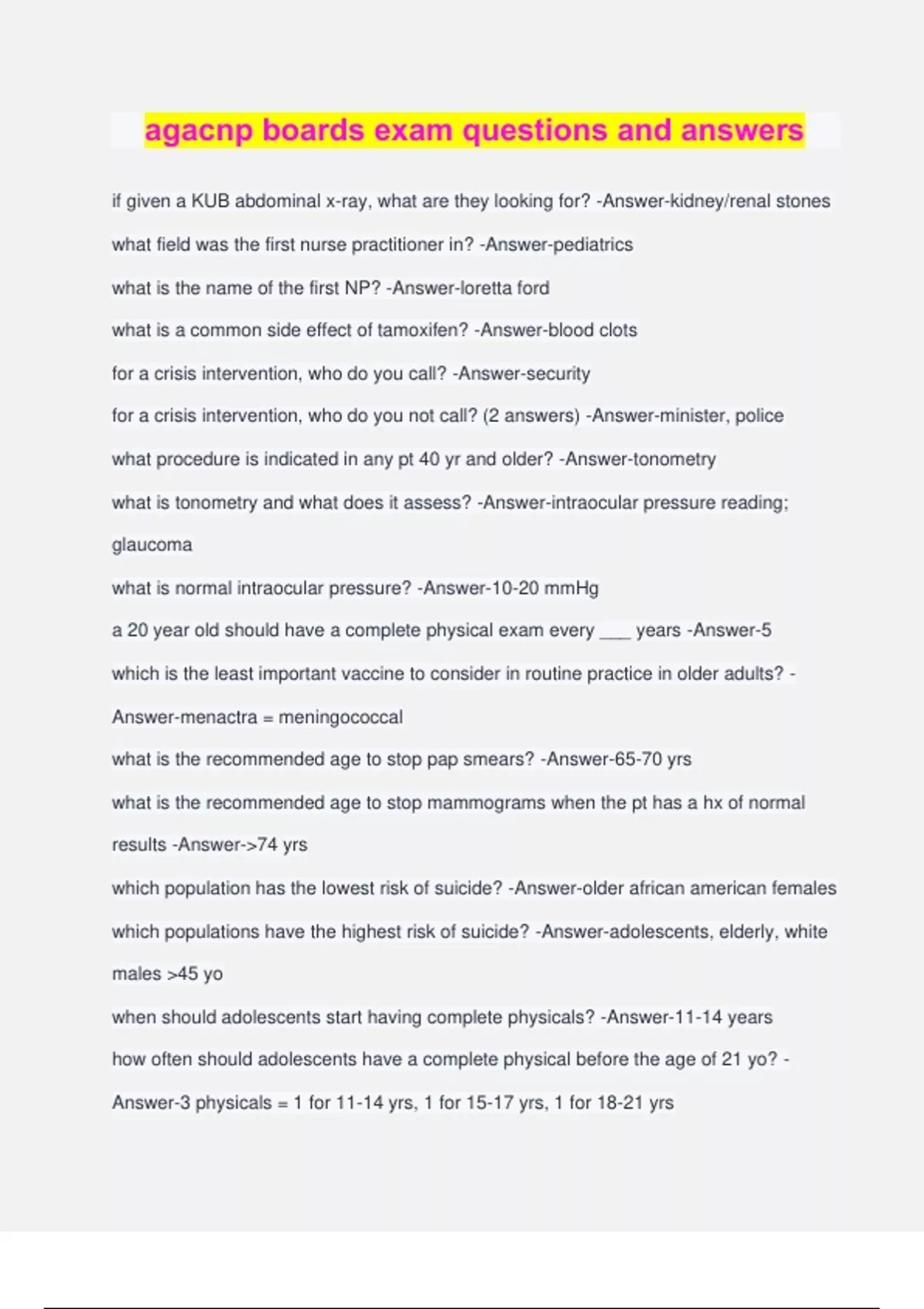 agacnp boards exam questions and answers

if given a KUB abdominal x-ray, what are they looking for? -Answer-kidney/renal stones

what field was the first nurse practitioner in? -Answer-pediatrics

what is the name of the first NP? -Answer-loretta ford

what is a common side effect of tamoxifen? -Answer-blood clots

for a crisis intervention, who do you call? -Answer-security

for a crisis intervention, who do you not call? (2 answers) -Answer-minister, police

what procedure is indicated in any pt 40 yr and older? -Answer-tonometry

what is tonometry and what does it assess? -Answer-intraocular pressure reading; glaucoma

what is normal intraocular pressure? -Answer-10-20 mmHg

a 20 year old should have a complete physical exam every ___ years -Answer-5

which is the least important vaccine to consider in routine practice in older adults? -Answer-menactra = meningococcal

what is the recommended age to stop pap smears? -Answer-65-70 yrs

what is the recommended age to stop mammograms when the pt has a hx of normal results -Answer->74 yrs

which population has the lowest risk of suicide? -Answer-older african american females

which populations have the highest risk of suicide? -Answer-adolescents, elderly, white males >45 yo

when should adolescents start having complete physicals? -Answer-11-14 years

how often should adolescents have a complete physical before the age of 21 yo? -Answer-3 physicals = 1 for 11-14 yrs, 1 for 15-17 yrs, 1 for 18-21 yrs